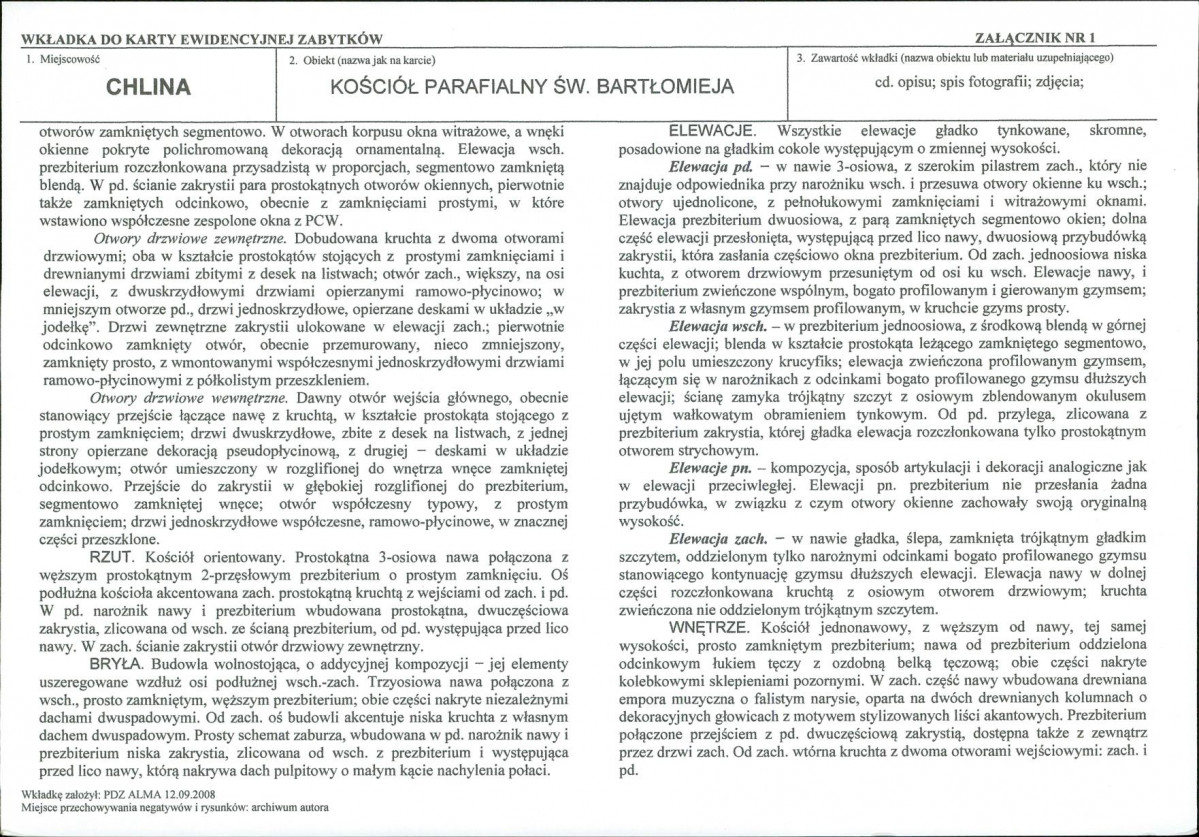 WKŁADKA DO KARTY EWIDENCYJNEJ ZABYTKÓW

ZAŁĄCZNIK NR 1

1. Miejscowość

CHLINA

2. Obiekt (nazwa jak na karcie)

KOŚCIÓŁ PARAFIALNY ŚW. BARTŁOMIEJA

3. Zawartość wkładki (nazwa obiektu lub materiału uzupełniającego)

cd. opisu; spis fotografii; zdjęcia;

otworów zamkniętych segmentowo. W otworach korpusu okna witrażowe, a wnęki okienne pokryte polichromowaną dekoracją ornamentalną. Elewacja wsch. prezbiterium rozczłonkowana przysadzistą w proporcjach, segmentowo zamkniętą blendą. W pd. ścianie zakrystii para prostokątnych otworów okiennych, pierwotnie także zamkniętych odcinkowo, obecnie z zamknięciami prostymi, w które wstawiono współczesne zespolone okna z PCW.

Otwory drzwiowe zewnętrzne. Dobudowana kruchta z dwoma otworami drzwiowymi; oba w kształcie prostokątów stojących z prostymi zamknięciami i drewnianymi drzwiami zbitymi z desek na listwach; otwór zach., większy, na osi elewacji, z dwuskrzydłowymi drzwiami opierzanymi ramowo-płycinowo; w mniejszym otworze pd., drzwi jednoskrzydłowe, opierzane deskami w układzie „w jodełkę”. Drzwi zewnętrzne zakrystii ulokowane w elewacji zach.; pierwotnie odcinkowo zamknięty otwór, obecnie przemurowany, nieco zmniejszony, zamknięty prosto, z wmontowanymi współczesnymi jednoskrzydłowymi drzwiami ramowo-płycinowymi z półkolistym przeszkleniem.

Otwory drzwiowe wewnętrzne. Dawny otwór wejścia głównego, obecnie stanowiący przejście łączące nawę z kruchtą, w kształcie prostokąta stojącego z prostym zamknięciem; drzwi dwuskrzydłowe, zbite z desek na listwach, z jednej strony opierzane dekoracją pseudopłycinową, z drugiej – deskami w układzie jodełkowym; otwór umieszczony w rozglifionej do wnętrza wnęce zamkniętej odcinkowo. Przejście do zakrystii w głębokiej rozglifionej do prezbiterium, segmentowo zamkniętej wnęce; otwór współczesny typowy, z prostym zamknięciem; drzwi jednoskrzydłowe współczesne, ramowo-płycinowe, w znacznej części przeszklone.

RZUT. Kościół orientowany. Prostokątna 3-osiowa nawa połączona z węższym prostokątnym 2-przęsłowym prezbiterium o prostym zamknięciu. Oś podłużna kościoła akcentowana zach. prostokątną kruchtą z wejściami od zach. i pd. W pd. narożnik nawy i prezbiterium wbudowana prostokątna, dwuczęściowa zakrystia, zlicowana od wsch. ze ścianą prezbiterium, od pd. występująca przed lico nawy. W zach. ścianie zakrystii otwór drzwiowy zewnętrzny.

BRYŁA. Budowla wolnostojąca, o addycyjnej kompozycji – jej elementy uszeregowane wzdłuż osi podłużnej wsch.-zach. Trzyosiowa nawa połączona z wsch., prosto zamkniętym, węższym prezbiterium; obie części nakryte niezależnymi dachami dwuspadowymi. Od zach. oś budowli akcentuje niska kruchta z własnym dachem dwuspadowym. Prosty schemat zaburza, wbudowana w pd. narożnik nawy i prezbiterium niska zakrystia, zlicowana od wsch. z prezbiterium i występująca przed lico nawy, którą nakrywa dach pulpitowy o małym kącie nachylenia połaci.

ELEWACJE. Wszystkie elewacje gładko tynkowane, skromne, posadowione na gładkim cokole występującym o zmiennej wysokości.

Elewacja pd. – w nawie 3-osiowa, z szerokim pilastrem zach., który nie znajduje odpowiednika przy narożniku wsch. i przesuwa otwory okienne ku wsch.; otwory ujednolicone, z pełnołukowymi zamknięciami i witrażowymi oknami. Elewacja prezbiterium dwuosiowa, z parą zamkniętych segmentowo okien; dolna część elewacji przesłonięta, występującą przed lico nawy, dwuosiową przybudówką zakrystii, która zasłania częściowo okna prezbiterium. Od zach. jednoosiowa niska kuchta, z otworem drzwiowym przesuniętym od osi ku wsch. Elewacje nawy, i prezbiterium zwieńczone wspólnym, bogato profilowanym i gierowanym gzymsem; zakrystia z własnym gzymsem profilowanym, w kruchcie gzyms prosty.

Elewacja wsch. – w prezbiterium jednoosiowa, z środkową blendą w górnej części elewacji; blenda w kształcie prostokąta leżącego zamkniętego segmentowo, w jej polu umieszczony krucyfiks; elewacja zwieńczona profilowanym gzymsem, łączącym się w narożnikach z odcinkami bogato profilowanego gzymsu dłuższych elewacji; ścianę zamyka trójkątny szczyt z osiowym zblendowanym okulusem ujętym wałkowatym obramieniem tynkowym. Od pd. przylega, zlicowana z prezbiterium zakrystia, której gładka elewacja rozczłonkowana tylko prostokątnym otworem strychowym.

Elewacje pn. – kompozycja, sposób artykulacji i dekoracji analogiczne jak w elewacji przeciwległej. Elewacji pn. prezbiterium nie przesłania żadna przybudówka, w związku z czym otwory okienne zachowały swoją oryginalną wysokość.

Elewacja zach. – w nawie gładka, ślepa, zamknięta trójkątnym gładkim szczytem, oddzielonym tylko narożnymi odcinkami bogato profilowanego gzymsu stanowiącego kontynuację gzymsu dłuższych elewacji. Elewacja nawy w dolnej części rozczłonkowana kruchtą z osiowym otworem drzwiowym; kruchta zwieńczona nie oddzielonym trójkątnym szczytem.

WNĘTRZE. Kościół jednonawowy, z węższym od nawy, tej samej wysokości, prosto zamkniętym prezbiterium; nawa od prezbiterium oddzielona odcinkowym łukiem tęczy z ozdobną belką tęczową; obie części nakryte kolebkowymi sklepieniami pozornymi. W zach. część nawy wbudowana drewniana empora muzyczna o falistym narysie, oparta na dwóch drewnianych kolumnach o dekoracyjnych głowicach z motywem stylizowanych liści akantowych. Prezbiterium połączone przejściem z pd. dwuczęściową zakrystią, dostępna także z zewnątrz przez drzwi zach. Od zach. wtórna kruchta z dwoma otworami wejściowymi: zach. i pd.

Wkładkę założył: PDZ ALMA 12.09.2008
Miejsce przechowywania negatywów i rysunków: archiwum autora